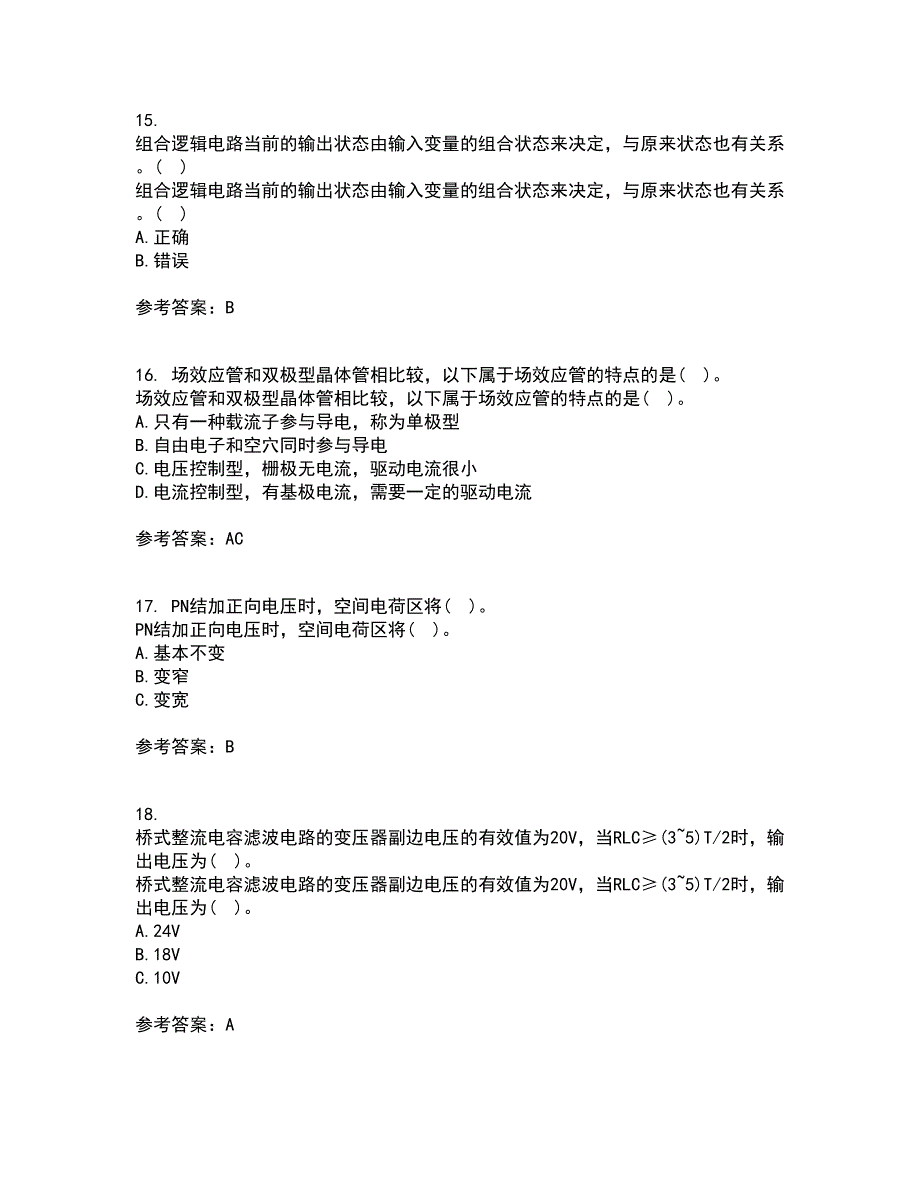 15.
组合逻辑电路当前的输出状态由输入变量的组合状态来决定，与原来状态也有关系。( )
组合逻辑电路当前的输出状态由输入变量的组合状态来决定，与原来状态也有关系。( )
A.正确
B.错误

参考答案：B

16. 场效应管和双极型晶体管相比较，以下属于场效应管的特点的是( )。
场效应管和双极型晶体管相比较，以下属于场效应管的特点的是( )。
A.只有一种载流子参与导电，称为单极型
B.自由电子和空穴同时参与导电
C.电压控制型，栅极无电流，驱动电流很小
D.电流控制型，有基极电流，需要一定的驱动电流

参考答案：AC

17. PN结加正向电压时，空间电荷区将( )。
PN结加正向电压时，空间电荷区将( )。
A.基本不变
B.变窄
C.变宽

参考答案：B

18.
桥式整流电容滤波电路的变压器副边电压的有效值为20V，当RLC≥(3~5)T/2时，输出电压为( )。
桥式整流电容滤波电路的变压器副边电压的有效值为20V，当RLC≥(3~5)T/2时，输出电压为( )。
A.24V
B.18V
C.10V

参考答案：A